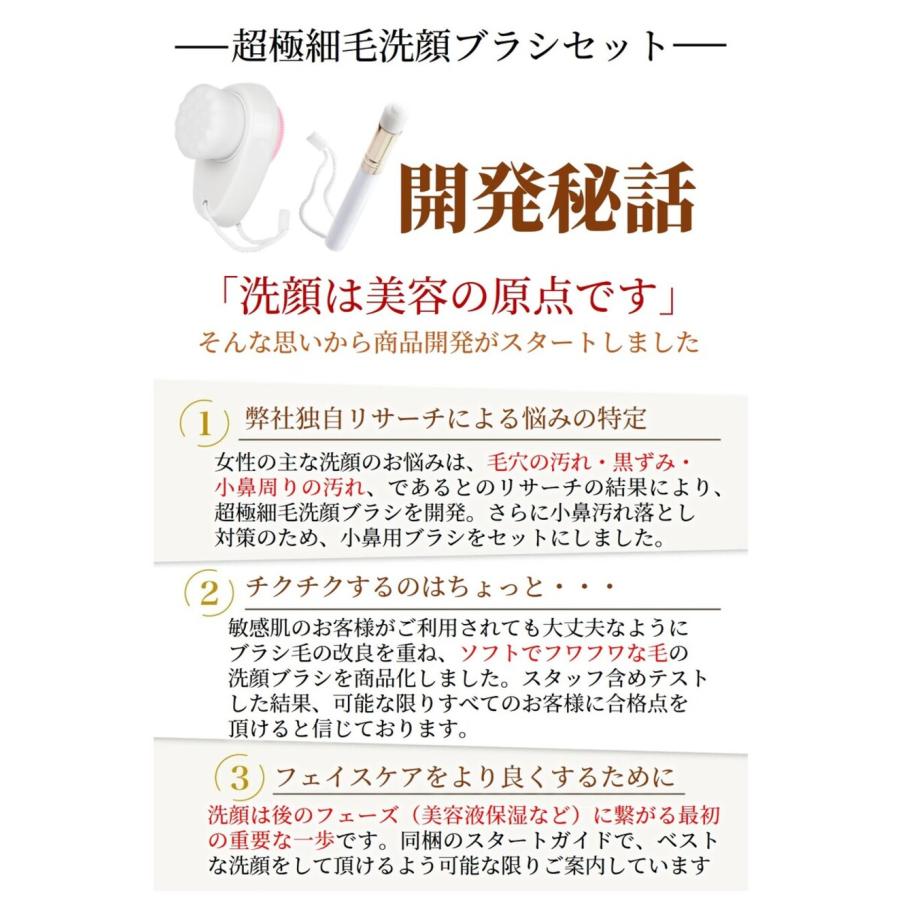 —超極細毛洗顔ブラシセット—

開発秘話

「洗顔は美容の原点です」
そんな思いから商品開発がスタートしました

1 弊社独自リサーチによる悩みの特定

女性の主な洗顔のお悩みは、毛穴の汚れ・黒ずみ・小鼻周りの汚れ、であるとのリサーチの結果により、超極細毛洗顔ブラシを開発。さらに小鼻汚れ落とし対策のため、小鼻用ブラシをセットにしました。

2 チクチクするのはちょっと・・・

敏感肌のお客様がご利用されても大丈夫なようにブラシ毛の改良を重ね、ソフトでフワフワな毛の洗顔ブラシを商品化しました。スタッフ含めテストした結果、可能な限りすべてのお客様に合格点を頂けると信じております。

3 フェイスケアをより良くするために

洗顔は後のフェーズ（美容液保湿など）に繋がる最初の重要な一歩です。同梱のスタートガイドで、ベストな洗顔をして頂けるよう可能な限りご案内しています